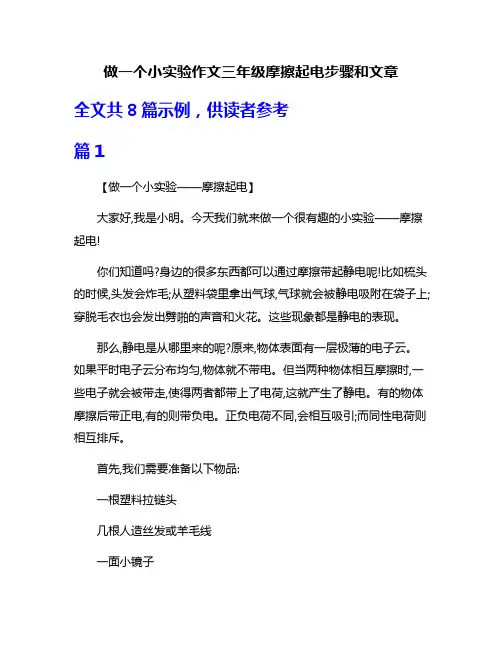 做一个小实验作文三年级摩擦起电步骤和文章

全文共 8 篇示例，供读者参考

篇 1

【做一个小实验——摩擦起电】

大家好,我是小明。今天我们就来做一个很有趣的小实验——摩擦起电!

你们知道吗?身边的很多东西都可以通过摩擦带起静电呢!比如梳头的时候,头发会炸毛;从塑料袋里拿出气球,气球就会被静电吸附在袋子上;穿脱毛衣也会发出劈啪的声音和火花。这些现象都是静电的表现。

那么,静电是从哪里来的呢?原来,物体表面有一层极薄的电子云。如果平时电子云分布均匀,物体就不带电。但当两种物体相互摩擦时,一些电子就会被带走,使得两者都带上了电荷,这就产生了静电。有的物体摩擦后带正电,有的则带负电。正负电荷不同,会相互吸引;而同性电荷则相互排斥。

首先,我们需要准备以下物品:

一根塑料拉链头

几根人造丝发或羊毛线

一面小镜子